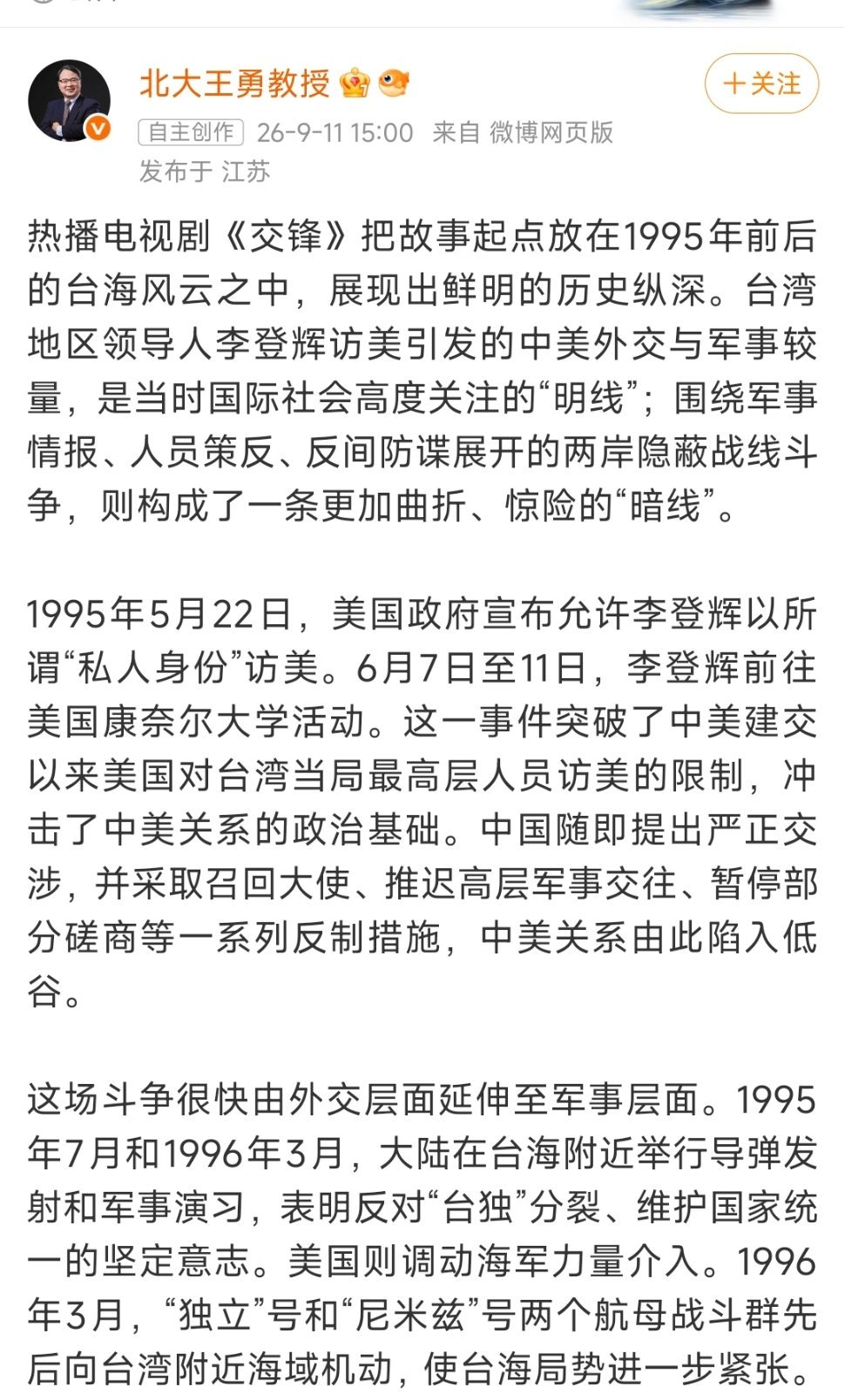 北大王勇教授

+关注

自主创作 26-9-11 15:00 来自 微博网页版

发布于 江苏

热播电视剧《交锋》把故事起点放在1995年前后的台海风云之中，展现出鲜明的历史纵深。台湾地区领导人李登辉访美引发的中美外交与军事较量，是当时国际社会高度关注的“明线”；围绕军事情报、人员策反、反间防谍展开的两岸隐蔽战线斗争，则构成了一条更加曲折、惊险的“暗线”。

1995年5月22日，美国政府宣布允许李登辉以所谓“私人身份”访美。6月7日至11日，李登辉前往美国康奈尔大学活动。这一事件突破了中美建交以来美国对台湾当局最高层人员访美的限制，冲击了中美关系的政治基础。中国随即提出严正交涉，并采取召回大使、推迟高层军事交往、暂停部分磋商等一系列反制措施，中美关系由此陷入低谷。

这场斗争很快由外交层面延伸至军事层面。1995年7月和1996年3月，大陆在台海附近举行导弹发射和军事演习，表明反对“台独”分裂、维护国家统一的坚定意志。美国则调动海军力量介入。1996年3月，“独立”号和“尼米兹”号两个航母战斗群先后向台湾附近海域机动，使台海局势进一步紧张。